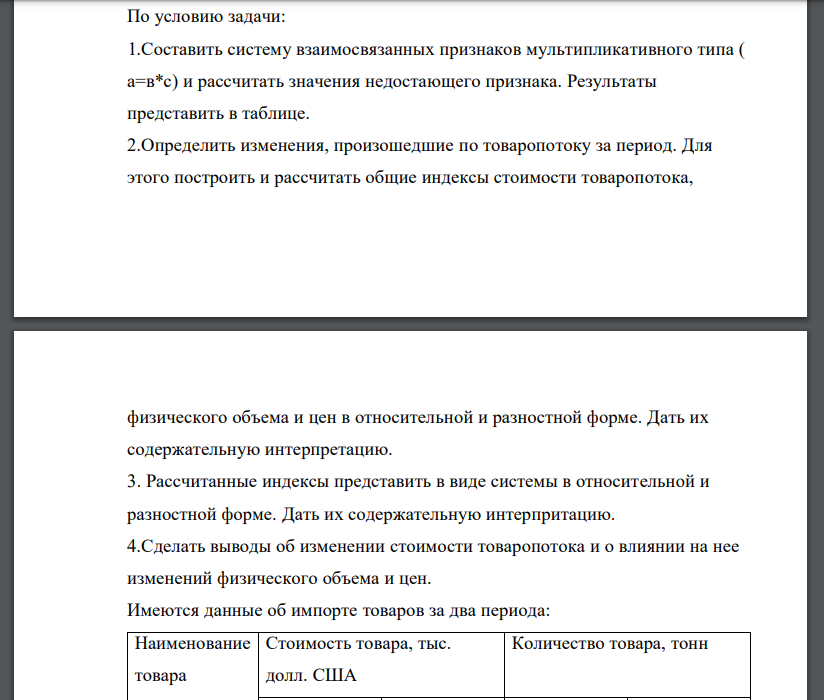 По условию задачи:
1.Составить систему взаимосвязанных признаков мультипликативного типа ( а=в*с) и рассчитать значения недостающего признака. Результаты представить в таблице.
2.Определить изменения, произошедшие по товаропотоку за период. Для этого построить и рассчитать общие индексы стоимости товаропотока,

физического объема и цен в относительной и разностной форме. Дать их содержательную интерпретацию.
3. Рассчитанные индексы представить в виде системы в относительной и разностной форме. Дать их содержательную интерпритацию.
4.Сделать выводы об изменении стоимости товаропотока и о влиянии на нее изменений физического объема и цен.
Имеются данные об импорте товаров за два периода:

| Наименование товара | Стоимость товара, тыс. долл. США | Количество товара, тонн |
|---|---|---|